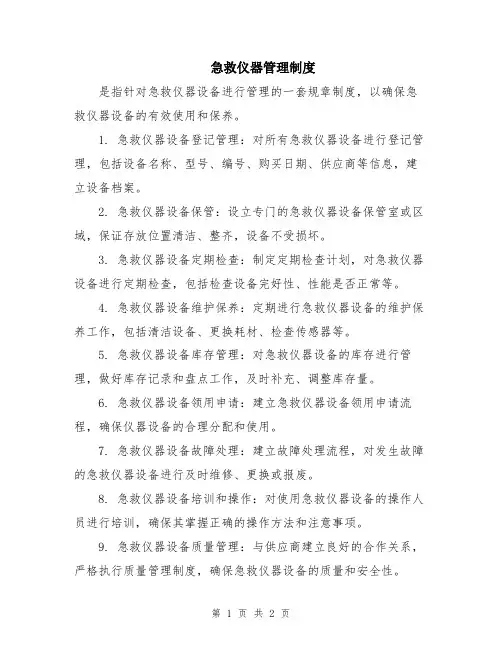 急救仪器管理制度

是指针对急救仪器设备进行管理的一套规章制度，以确保急救仪器设备的有效使用和保养。

1. 急救仪器设备登记管理：对所有急救仪器设备进行登记管理，包括设备名称、型号、编号、购买日期、供应商等信息，建立设备档案。

2. 急救仪器设备保管：设立专门的急救仪器设备保管室或区域，保证存放位置清洁、整齐，设备不受损坏。

3. 急救仪器设备定期检查：制定定期检查计划，对急救仪器设备进行定期检查，包括检查设备完好性、性能是否正常等。

4. 急救仪器设备维护保养：定期进行急救仪器设备的维护保养工作，包括清洁设备、更换耗材、检查传感器等。

5. 急救仪器设备库存管理：对急救仪器设备的库存进行管理，做好库存记录和盘点工作，及时补充、调整库存量。

6. 急救仪器设备领用申请：建立急救仪器设备领用申请流程，确保仪器设备的合理分配和使用。

7. 急救仪器设备故障处理：建立故障处理流程，对发生故障的急救仪器设备进行及时维修、更换或报废。

8. 急救仪器设备培训和操作：对使用急救仪器设备的操作人员进行培训，确保其掌握正确的操作方法和注意事项。

9. 急救仪器设备质量管理：与供应商建立良好的合作关系，严格执行质量管理制度，确保急救仪器设备的质量和安全性。

第 1 页 共 2 页